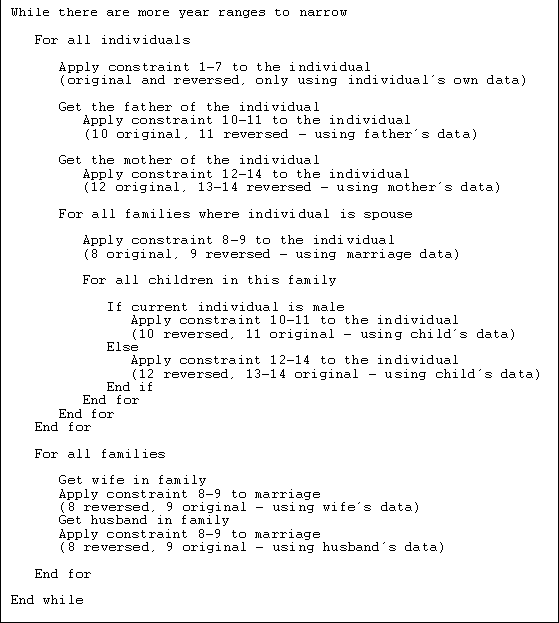 While there are more year ranges to narrow

For all individuals

Apply constraint 1–7 to the individual
(original and reversed, only using individual´s own data)

Get the father of the individual
Apply constraint 10–11 to the individual
(10 original, 11 reversed – using father´s data)

Get the mother of the individual
Apply constraint 12–14 to the individual
(12 original, 13–14 reversed – using mother´s data)

For all families where individual is spouse

Apply constraint 8–9 to the individual
(8 original, 9 reversed – using marriage data)

For all children in this family

If current individual is male
Apply constraint 10–11 to the individual
(10 reversed, 11 original – using child´s data)
Else
Apply constraint 12–14 to the individual
(12 reversed, 13–14 original – using child´s data)
End if
End for
End for
End for

For all families

Get wife in family
Apply constraint 8–9 to marriage
(8 reversed, 9 original – using wife´s data)
Get husband in family
Apply constraint 8–9 to marriage
(8 reversed, 9 original – using husband´s data)

End for

End while